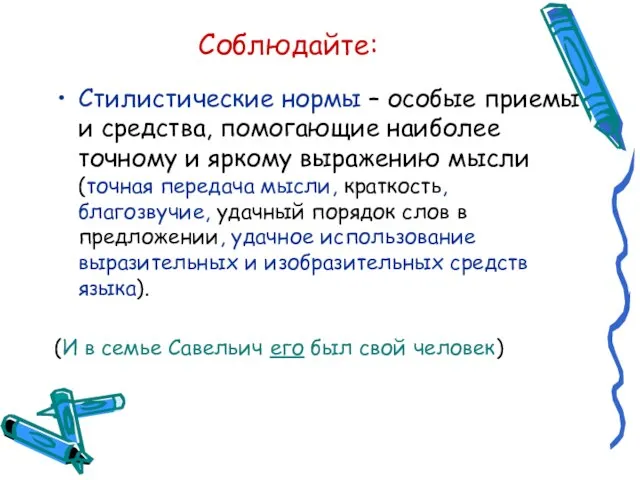 Соблюдайте:

• Стилистические нормы – особые приемы и средства, помогающие наиболее точному и яркому выражению мысли (точная передача мысли, краткость, благозвучие, удачный порядок слов в предложении, удачное использование выразительных и изобразительных средств языка).

(И в семье Савельич его был свой человек)